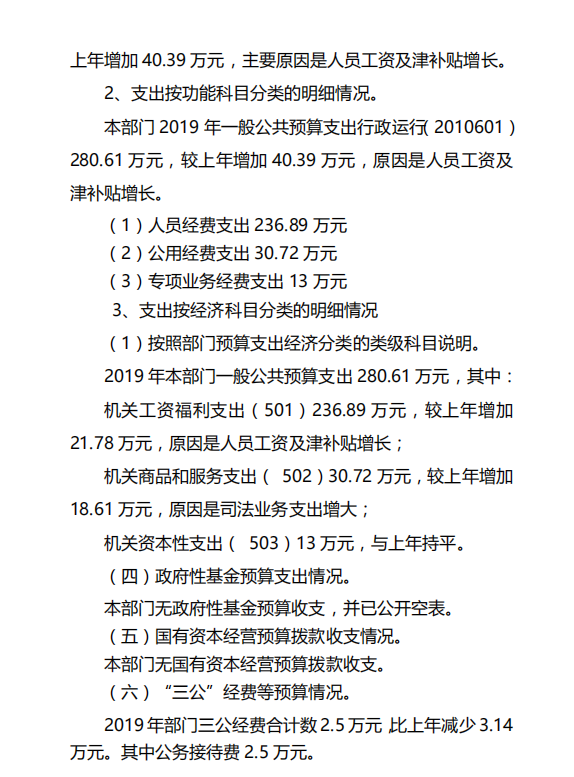 上年增加 40.39 万元，主要原因是人员工资及津补贴增长。

2、支出按功能科目分类的明细情况。

本部门 2019 年一般公共预算支出行政运行（2010601）280.61 万元，较上年增加 40.39 万元，原因是人员工资及津补贴增长。

（1）人员经费支出 236.89 万元

（2）公用经费支出 30.72 万元

（3）专项业务经费支出 13 万元

3、支出按经济科目分类的明细情况

（1）按照部门预算支出经济分类的类级科目说明。

2019 年本部门一般公共预算支出 280.61 万元，其中：

机关工资福利支出（501）236.89 万元，较上年增加 21.78 万元，原因是人员工资及津补贴增长；

机关商品和服务支出（ 502）30.72 万元，较上年增加 18.61 万元，原因是司法业务支出增大；

机关资本性支出（ 503）13 万元，与上年持平。

（四）政府性基金预算支出情况。

本部门无政府性基金预算收支，并已公开空表。

（五）国有资本经营预算拨款收支情况。

本部门无国有资本经营预算拨款收支。

（六）“三公”经费等预算情况。

2019 年部门三公经费合计数 2.5 万元 比上年减少 3.14 万元。其中公务接待费 2.5 万元。